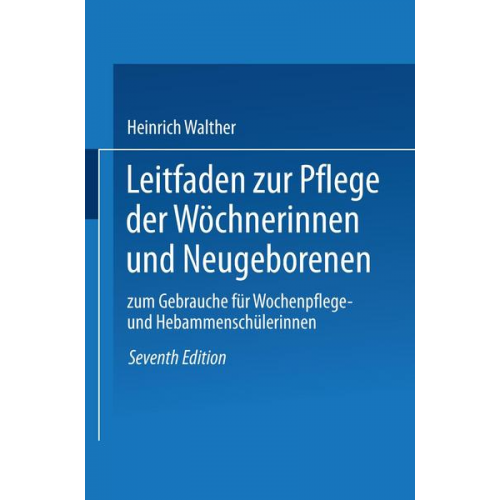 Heinrich Walther

Leitfaden zur Pflege der Wöchnerinnen und Neugeborenen

zum Gebrauche für Wochenpflege- und Hebammenschülerinnen

Seventh Edition